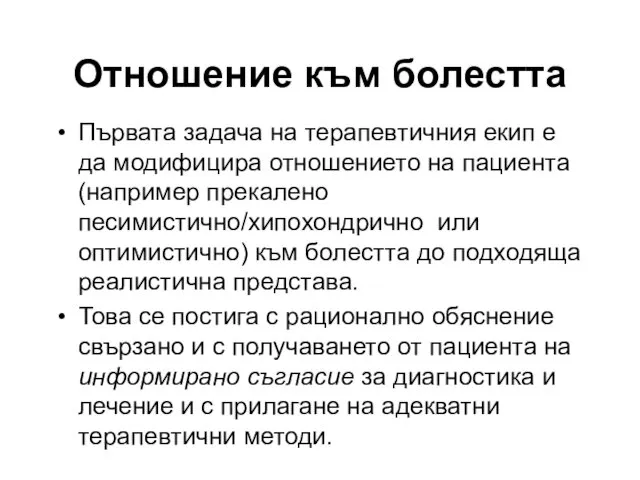 Отношение към болестта

• Първата задача на терапевтичния екип е да модифицира отношението на пациента (например прекалено песимистично/хипохондрично или оптимистично) към болестта до подходяща реалистична представа.

• Това се постига с рационално обяснение свързано и с получаването от пациента на информирано съгласие за диагностика и лечение и с прилагане на адекватни терапевтични методи.